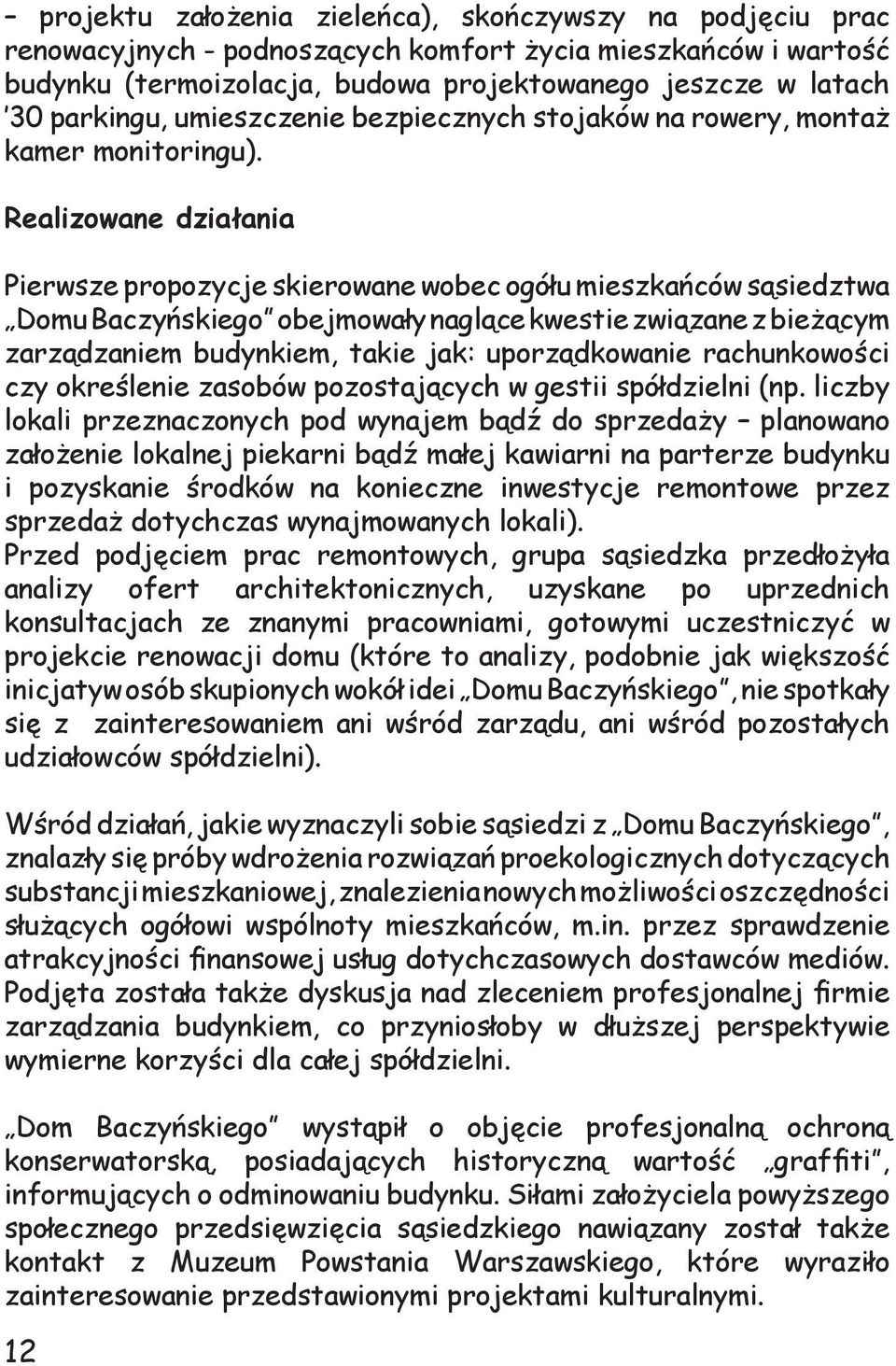 – projektu założenia zieleńca), skończywszy na podjęciu prac renowacyjnych - podnoszących komfort życia mieszkańców i wartość budynku (termoizolacja, budowa projektowanego jeszcze w latach '30 parkingu, umieszczenie bezpiecznych stojaków na rowery, montaż kamer monitoringu).

Realizowane działania

Pierwsze propozycje skierowane wobec ogółu mieszkańców sąsiedztwa „Domu Baczyńskiego" obejmowały naglące kwestie związane z bieżącym zarządzaniem budynkiem, takie jak: uporządkowanie rachunkowości czy określenie zasobów pozostających w gestii spółdzielni (np. liczby lokali przeznaczonych pod wynajem bądź do sprzedaży – planowano założenie lokalnej piekarni bądź małej kawiarni na parterze budynku i pozyskanie środków na konieczne inwestycje remontowe przez sprzedaż dotychczas wynajmowanych lokali).
Przed podjęciem prac remontowych, grupa sąsiedzka przedłożyła analizy ofert architektonicznych, uzyskane po uprzednich konsultacjach ze znanymi pracowniami, gotowymi uczestniczyć w projekcie renowacji domu (które to analizy, podobnie jak większość inicjatyw osób skupionych wokół idei „Domu Baczyńskiego", nie spotkały się z zainteresowaniem ani wśród zarządu, ani wśród pozostałych udziałowców spółdzielni).

Wśród działań, jakie wyznaczyli sobie sąsiedzi z „Domu Baczyńskiego", znalazły się próby wdrożenia rozwiązań proekologicznych dotyczących substancji mieszkaniowej, znalezienia nowych możliwości oszczędności służących ogółowi wspólnoty mieszkańców, m.in. przez sprawdzenie atrakcyjności finansowej usług dotychczasowych dostawców mediów. Podjęta została także dyskusja nad zleceniem profesjonalnej firmie zarządzania budynkiem, co przyniosłoby w dłuższej perspektywie wymierne korzyści dla całej spółdzielni.

„Dom Baczyńskiego" wystąpił o objęcie profesjonalną ochroną konserwatorską, posiadających historyczną wartość „graffiti", informujących o odminowaniu budynku. Siłami założyciela powyższego społecznego przedsięwzięcia sąsiedzkiego nawiązany został także kontakt z Muzeum Powstania Warszawskiego, które wyraziło zainteresowanie przedstawionymi projektami kulturalnymi.

12